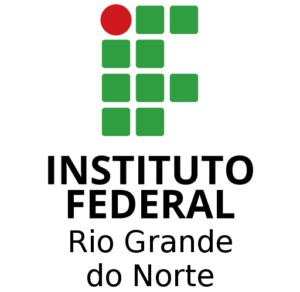 INSTITUTO
FEDERAL
Rio Grande
do Norte